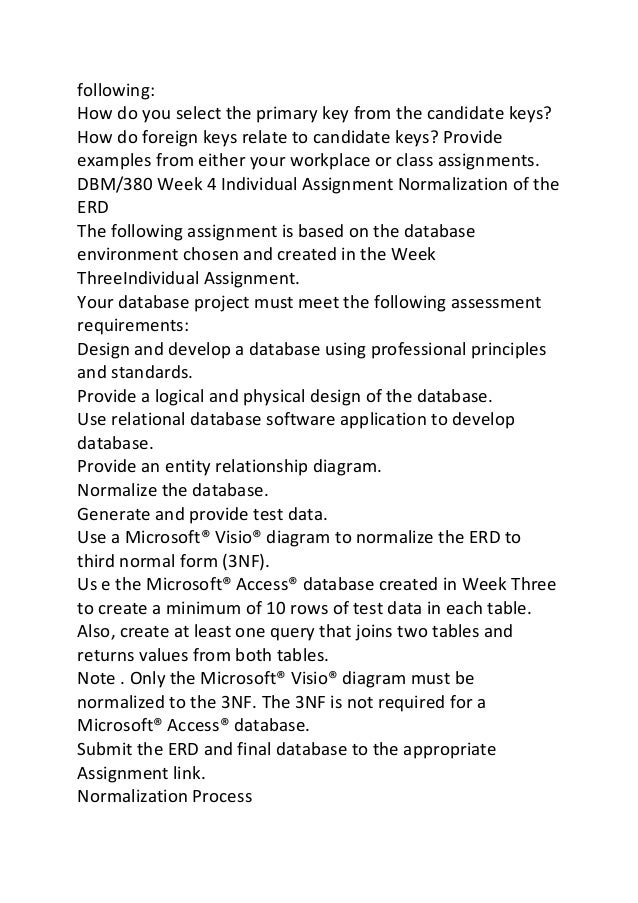 following:
How do you select the primary key from the candidate keys?
How do foreign keys relate to candidate keys? Provide examples from either your workplace or class assignments.
DBM/380 Week 4 Individual Assignment Normalization of the ERD
The following assignment is based on the database environment chosen and created in the Week ThreeIndividual Assignment.
Your database project must meet the following assessment requirements:
Design and develop a database using professional principles and standards.
Provide a logical and physical design of the database.
Use relational database software application to develop database.
Provide an entity relationship diagram.
Normalize the database.
Generate and provide test data.
Use a Microsoft® Visio® diagram to normalize the ERD to third normal form (3NF).
Us e the Microsoft® Access® database created in Week Three to create a minimum of 10 rows of test data in each table.
Also, create at least one query that joins two tables and returns values from both tables.
Note . Only the Microsoft® Visio® diagram must be normalized to the 3NF. The 3NF is not required for a Microsoft® Access® database.
Submit the ERD and final database to the appropriate Assignment link.
Normalization Process